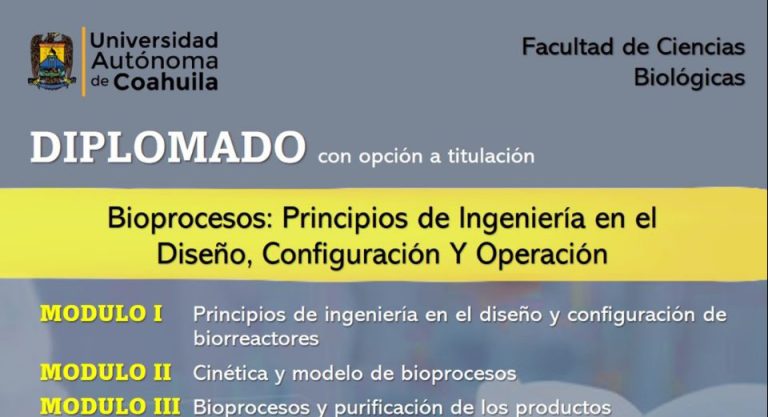 Universidad Autónoma de Coahuila

Facultad de Ciencias Biológicas

DIPLOMADO con opción a titulación

Bioprocesos: Principios de Ingeniería en el Diseño, Configuración Y Operación

MODULO I Principios de ingeniería en el diseño y configuración de biorreactores

MODULO II Cinética y modelo de bioprocesos

MODULO III Bioprocesos y purificación de los productos